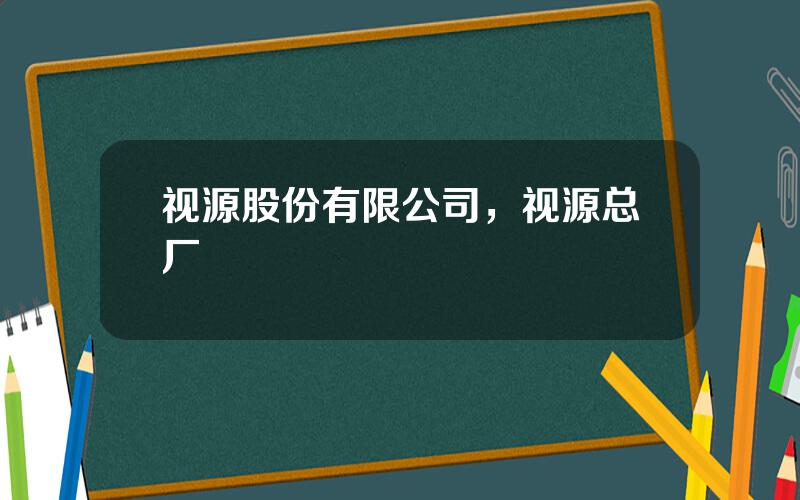 视源股份有限公司，视源总厂